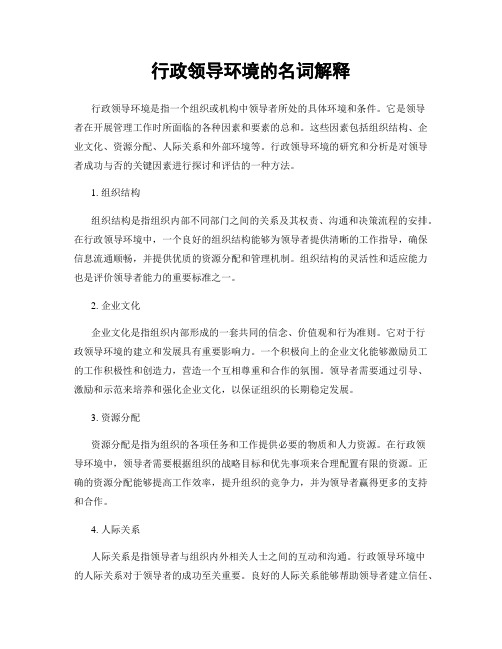 行政领导环境的名词解释

行政领导环境是指一个组织或机构中领导者所处的具体环境和条件。它是领导者在开展管理工作时所面临的各种因素和要素的总和。这些因素包括组织结构、企业文化、资源分配、人际关系和外部环境等。行政领导环境的研究和分析是对领导者成功与否的关键因素进行探讨和评估的一种方法。

1. 组织结构

组织结构是指组织内部不同部门之间的关系及其权责、沟通和决策流程的安排。在行政领导环境中，一个良好的组织结构能够为领导者提供清晰的工作指导，确保信息流通顺畅，并提供优质的资源分配和管理机制。组织结构的灵活性和适应能力也是评价领导者能力的重要标准之一。

2. 企业文化

企业文化是指组织内部形成的一套共同的信念、价值观和行为准则。它对于行政领导环境的建立和发展具有重要影响力。一个积极向上的企业文化能够激励员工的工作积极性和创造力，营造一个互相尊重和合作的氛围。领导者需要通过引导、激励和示范来培养和强化企业文化，以保证组织的长期稳定发展。

3. 资源分配

资源分配是指为组织的各项任务和工作提供必要的物质和人力资源。在行政领导环境中，领导者需要根据组织的战略目标和优先事项来合理配置有限的资源。正确的资源分配能够提高工作效率，提升组织的竞争力，并为领导者赢得更多的支持和合作。

4. 人际关系

人际关系是指领导者与组织内外相关人士之间的互动和沟通。行政领导环境中的人际关系对于领导者的成功至关重要。良好的人际关系能够帮助领导者建立信任、